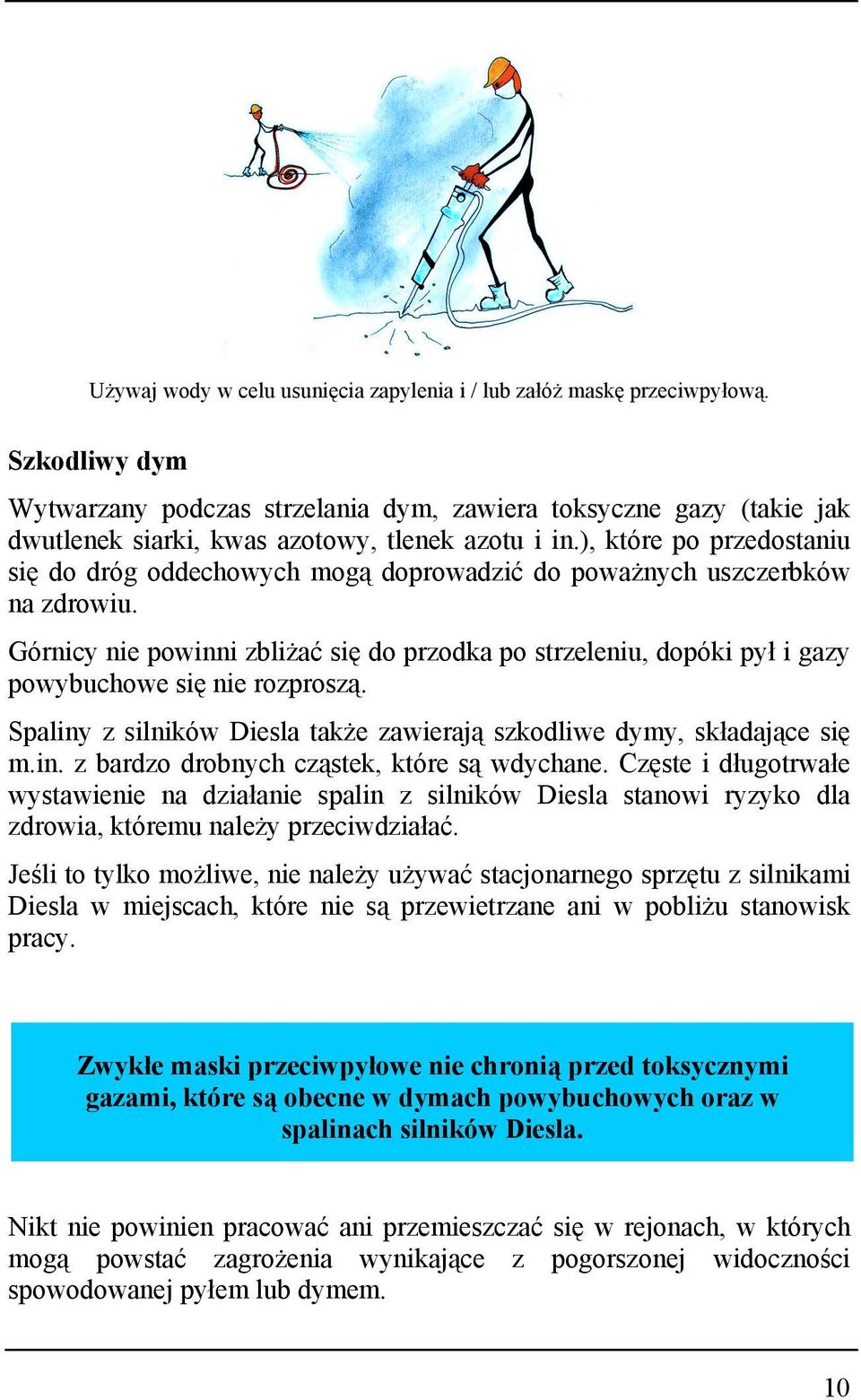 Używaj wody w celu usunięcia zapylenia i / lub załóż maskę przeciwpyłową.

Szkodliwy dym

Wytwarzany podczas strzelania dym, zawiera toksyczne gazy (takie jak dwutlenek siarki, kwas azotowy, tlenek azotu i in.), które po przedostaniu się do dróg oddechowych mogą doprowadzić do poważnych uszczerbków na zdrowiu.

Górnicy nie powinni zbliżać się do przodka po strzeleniu, dopóki pył i gazy powybuchowe się nie rozproszą.

Spaliny z silników Diesla także zawierają szkodliwe dymy, składające się m.in. z bardzo drobnych cząstek, które są wdychane. Częste i długotrwałe wystawienie na działanie spalin z silników Diesla stanowi ryzyko dla zdrowia, któremu należy przeciwdziałać.

Jeśli to tylko możliwe, nie należy używać stacjonarnego sprzętu z silnikami Diesla w miejscach, które nie są przewietrzane ani w pobliżu stanowisk pracy.

Zwykłe maski przeciwpyłowe nie chronią przed toksycznymi gazami, które są obecne w dymach powybuchowych oraz w spalinach silników Diesla.

Nikt nie powinien pracować ani przemieszczać się w rejonach, w których mogą powstać zagrożenia wynikające z pogorszonej widoczności spowodowanej pyłem lub dymem.

10